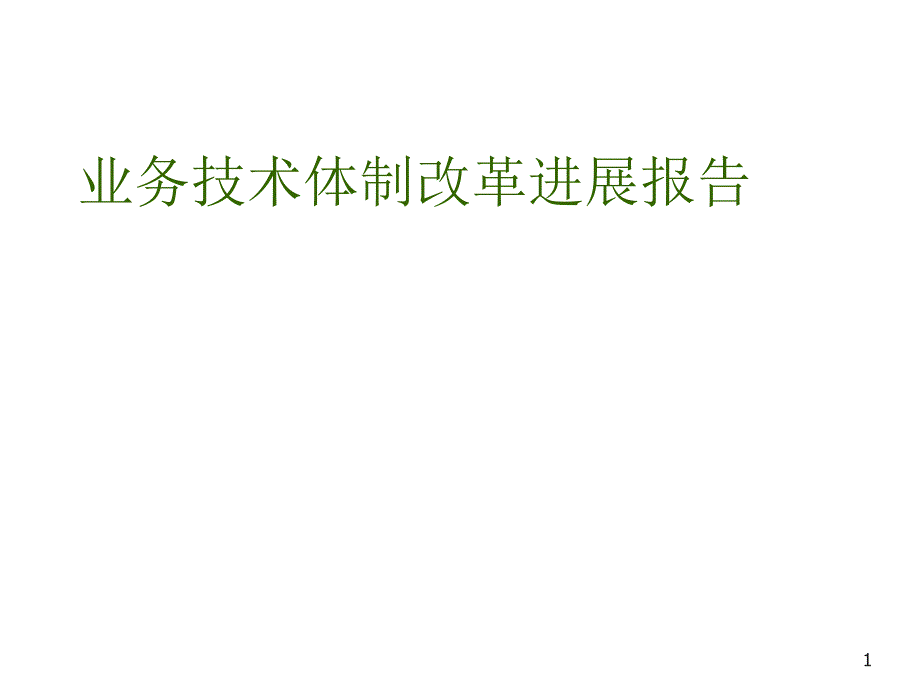 业务技术体制改革进展报告

1